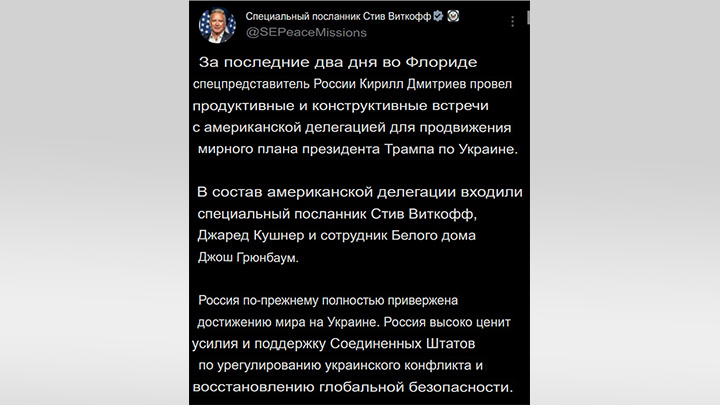 Специальный посланник Стив Виткофф
@SEPeaceMissions

За последние два дня во Флориде спецпредставитель России Кирилл Дмитриев провел продуктивные и конструктивные встречи с американской делегацией для продвижения мирного плана президента Трампа по Украине.

В состав американской делегации входили специальный посланник Стив Виткофф, Джаред Кушнер и сотрудник Белого дома Джош Грюнбаум.

Россия по-прежнему полностью привержена достижению мира на Украине. Россия высоко ценит усилия и поддержку Соединенных Штатов по урегулированию украинского конфликта и восстановлению глобальной безопасности.